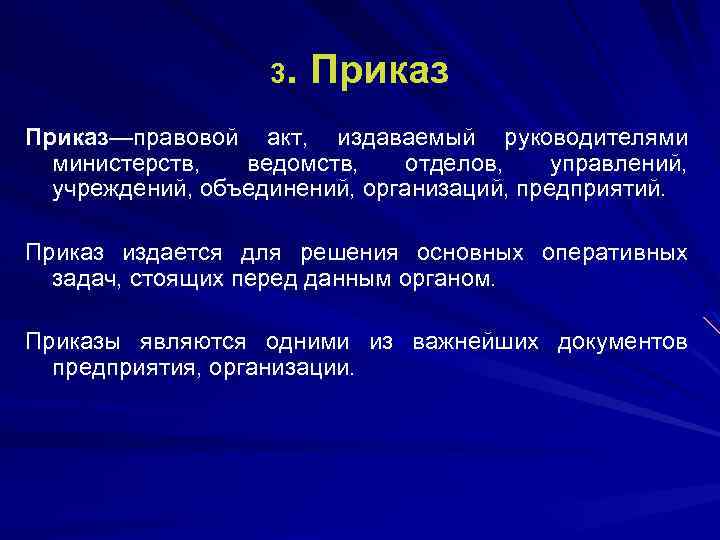 3. Приказ

Приказ—правовой акт, издаваемый руководителями министерств, ведомств, отделов, управлений, учреждений, объединений, организаций, предприятий.

Приказ издается для решения основных оперативных задач, стоящих перед данным органом.

Приказы являются одними из важнейших документов предприятия, организации.